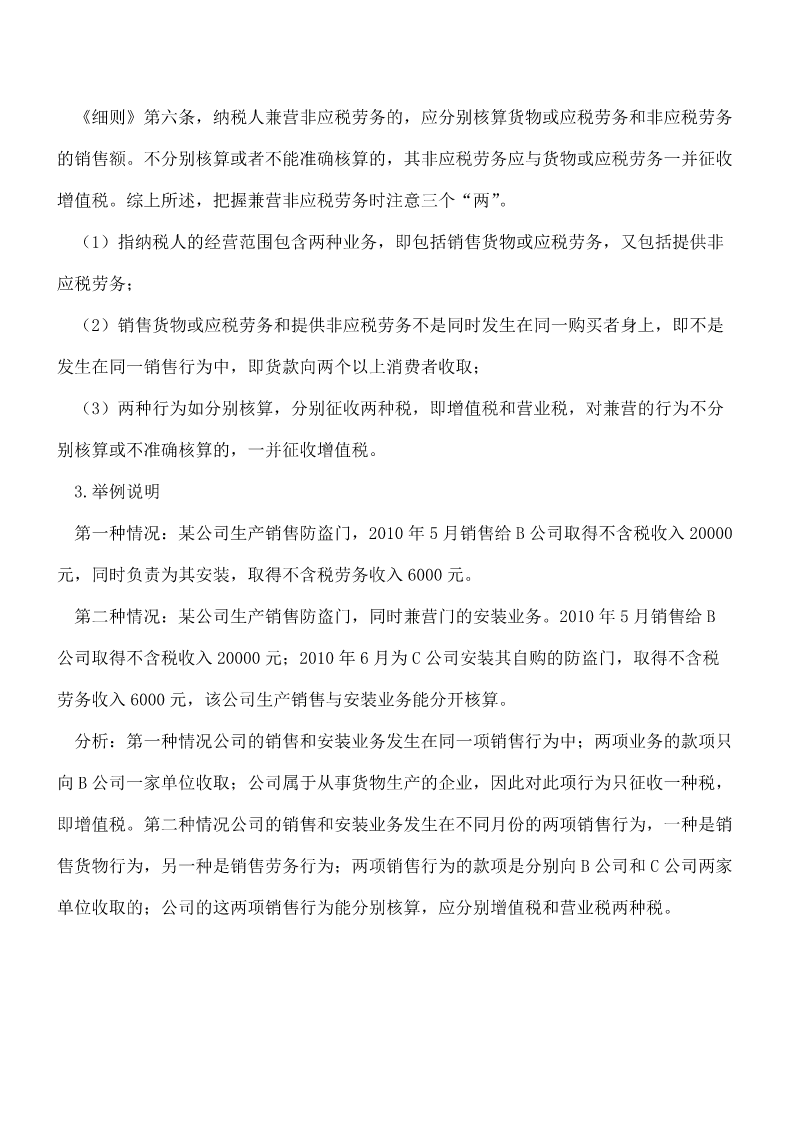 《细则》第六条，纳税人兼营非应税劳务的，应分别核算货物或应税劳务和非应税劳务的销售额。不分别核算或者不能准确核算的，其非应税劳务应与货物或应税劳务一并征收增值税。综上所述，把握兼营非应税劳务时注意三个“两”。

（1）指纳税人的经营范围包含两种业务，即包括销售货物或应税劳务，又包括提供非应税劳务；

（2）销售货物或应税劳务和提供非应税劳务不是同时发生在同一购买者身上，即不是发生在同一销售行为中，即货款向两个以上消费者收取；

（3）两种行为如分别核算，分别征收两种税，即增值税和营业税，对兼营的行为不分别核算或不准确核算的，一并征收增值税。

3.举例说明

第一种情况：某公司生产销售防盗门，2010年5月销售给B公司取得不含税收入20000元，同时负责为其安装，取得不含税劳务收入6000元。

第二种情况：某公司生产销售防盗门，同时兼营门的安装业务。2010年5月销售给B公司取得不含税收入20000元；2010年6月为C公司安装其自购的防盗门，取得不含税劳务收入6000元，该公司生产销售与安装业务能分开核算。

分析：第一种情况公司的销售和安装业务发生在同一项销售行为中；两项业务的款项只向B公司一家单位收取；公司属于从事货物生产的企业，因此对此项行为只征收一种税，即增值税。第二种情况公司的销售和安装业务发生在不同月份的两项销售行为，一种是销售货物行为，另一种是销售劳务行为；两项销售行为的款项是分别向B公司和C公司两家单位收取的；公司的这两项销售行为能分别核算，应分别增值税和营业税两种税。